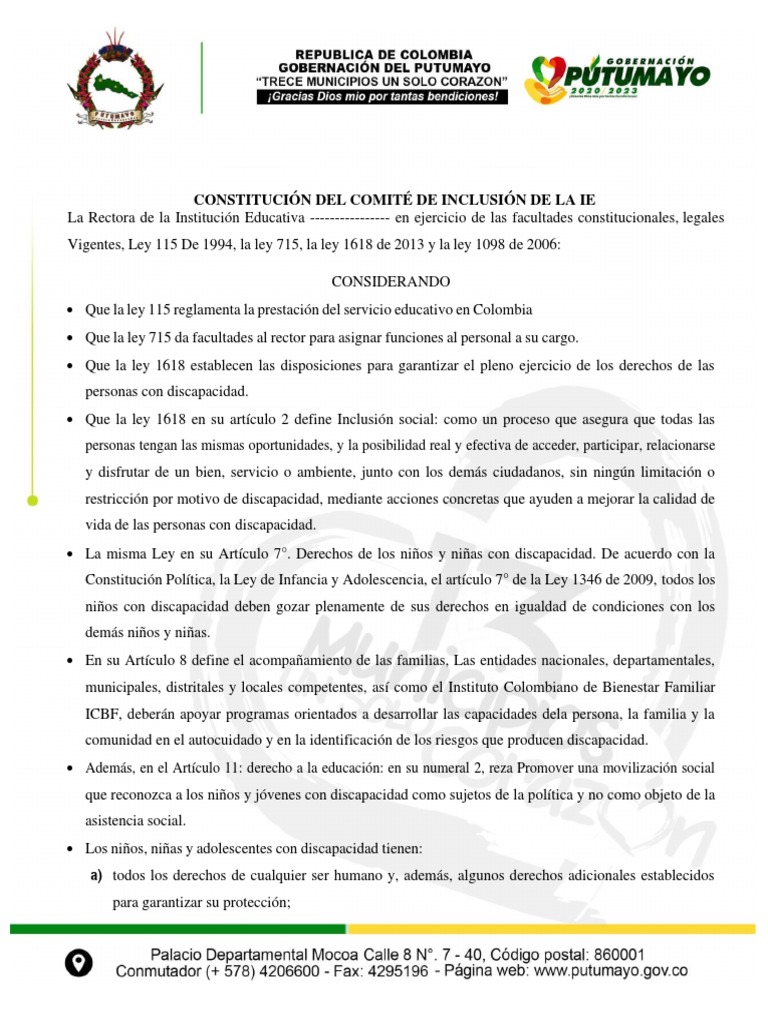 REPUBLICA DE COLOMBIA
GOBERNACIÓN DEL PUTUMAYO
"TRECE MUNICIPIOS UN SOLO CORAZON"
¡Gracias Dios mio por tantas bendiciones!

GOBERNACIÓN PUTUMAYO 2020 2023

CONSTITUCIÓN DEL COMITÉ DE INCLUSIÓN DE LA IE

La Rectora de la Institución Educativa ---------------- en ejercicio de las facultades constitucionales, legales Vigentes, Ley 115 De 1994, la ley 715, la ley 1618 de 2013 y la ley 1098 de 2006:

CONSIDERANDO

• Que la ley 115 reglamenta la prestación del servicio educativo en Colombia
• Que la ley 715 da facultades al rector para asignar funciones al personal a su cargo.
• Que la ley 1618 establecen las disposiciones para garantizar el pleno ejercicio de los derechos de las personas con discapacidad.
• Que la ley 1618 en su artículo 2 define Inclusión social: como un proceso que asegura que todas las personas tengan las mismas oportunidades, y la posibilidad real y efectiva de acceder, participar, relacionarse y disfrutar de un bien, servicio o ambiente, junto con los demás ciudadanos, sin ningún limitación o restricción por motivo de discapacidad, mediante acciones concretas que ayuden a mejorar la calidad de vida de las personas con discapacidad.
• La misma Ley en su Artículo 7°. Derechos de los niños y niñas con discapacidad. De acuerdo con la Constitución Política, la Ley de Infancia y Adolescencia, el artículo 7° de la Ley 1346 de 2009, todos los niños con discapacidad deben gozar plenamente de sus derechos en igualdad de condiciones con los demás niños y niñas.
• En su Artículo 8 define el acompañamiento de las familias, Las entidades nacionales, departamentales, municipales, distritales y locales competentes, así como el Instituto Colombiano de Bienestar Familiar ICBF, deberán apoyar programas orientados a desarrollar las capacidades dela persona, la familia y la comunidad en el autocuidado y en la identificación de los riesgos que producen discapacidad.
• Además, en el Artículo 11: derecho a la educación: en su numeral 2, reza Promover una movilización social que reconozca a los niños y jóvenes con discapacidad como sujetos de la política y no como objeto de la asistencia social.
• Los niños, niñas y adolescentes con discapacidad tienen:
a) todos los derechos de cualquier ser humano y, además, algunos derechos adicionales establecidos para garantizar su protección;

Palacio Departamental Mocoa Calle 8 N°. 7 - 40, Código postal: 860001
Conmutador (+ 578) 4206600 - Fax: 4295196 - Página web: www.putumayo.gov.co